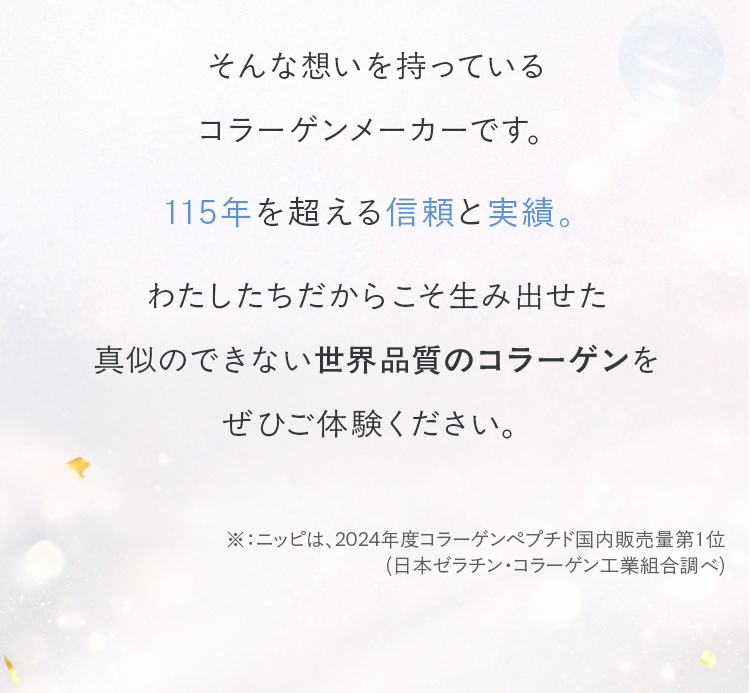 そんな想いを持っている
コラーゲンメーカーです。

115年を超える信頼と実績。

わたしたちだからこそ生み出せた
真似のできない世界品質のコラーゲンを
ぜひご体験ください。

※：ニッピは、2024年度コラーゲンペプチド国内販売量第1位
(日本ゼラチン・コラーゲン工業組合調べ)